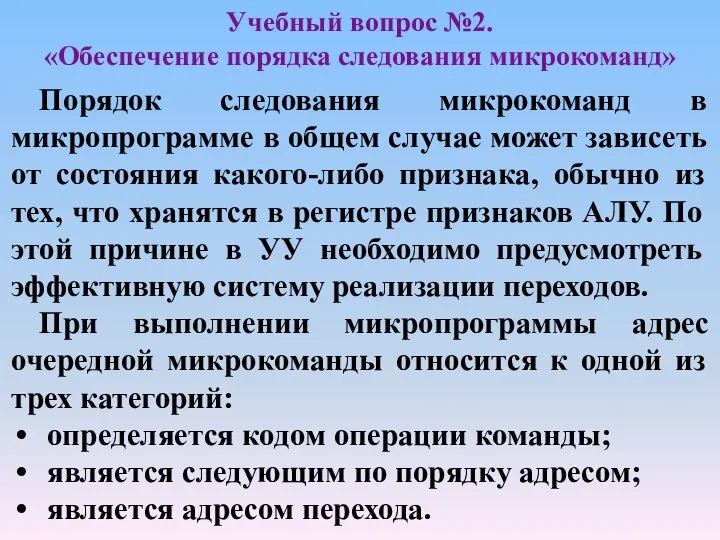 Учебный вопрос №2.
«Обеспечение порядка следования микрокоманд»

Порядок следования микрокоманд в микропрограмме в общем случае может зависеть от состояния какого-либо признака, обычно из тех, что хранятся в регистре признаков АЛУ. По этой причине в УУ необходимо предусмотреть эффективную систему реализации переходов.

При выполнении микропрограммы адрес очередной микрокоманды относится к одной из трех категорий:
• определяется кодом операции команды;
• является следующим по порядку адресом;
• является адресом перехода.